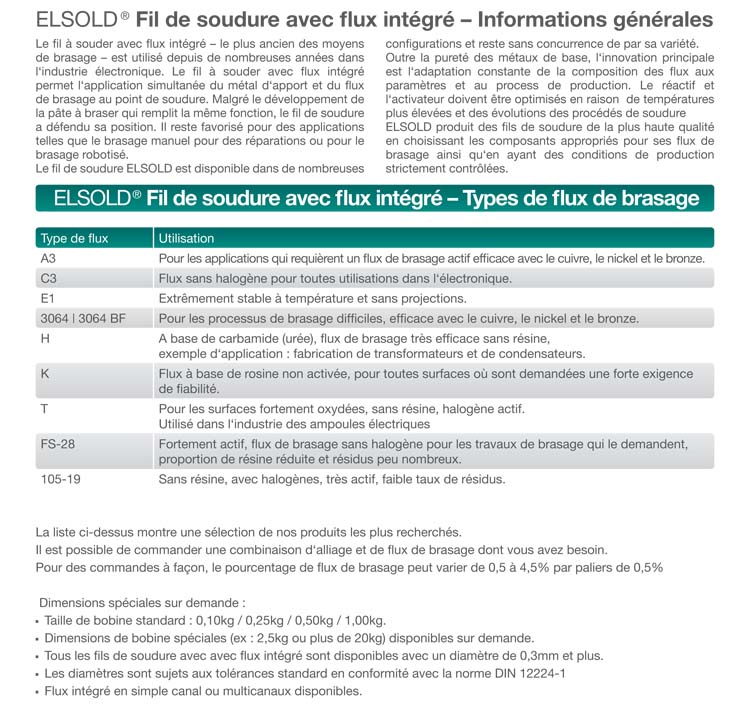 ELSOLD® Fil de soudure avec flux intégré – Informations générales

Le fil à souder avec flux intégré – le plus ancien des moyens de brasage – est utilisé depuis de nombreuses années dans l'industrie électronique. Le fil à souder avec flux intégré permet l'application simultanée du métal d'apport et du flux de brasage au point de soudure. Malgré le développement de la pâte à braser qui remplit la même fonction, le fil de soudure a défendu sa position. Il reste favorisé pour des applications telles que le brasage manuel pour des réparations ou pour le brasage robotisé.
Le fil de soudure ELSOLD est disponible dans de nombreuses configurations et reste sans concurrence de par sa variété.
Outre la pureté des métaux de base, l'innovation principale est l'adaptation constante de la composition des flux aux paramètres et au process de production. Le réactif et l'activateur doivent être optimisés en raison de températures plus élevées et des évolutions des procédés de soudure ELSOLD produit des fils de soudure de la plus haute qualité en choisissant les composants appropriés pour ses flux de brasage ainsi qu'en ayant des conditions de production strictement contrôlées.

ELSOLD® Fil de soudure avec flux intégré – Types de flux de brasage

| Type de flux | Utilisation |
|---|---|
| A3 | Pour les applications qui requièrent un flux de brasage actif efficace avec le cuivre, le nickel et le bronze. |
| C3 | Flux sans halogène pour toutes utilisations dans l'électronique. |
| E1 | Extrêmement stable à température et sans projections. |
| 3064 \| 3064 BF | Pour les processus de brasage difficiles, efficace avec le cuivre, le nickel et le bronze. |
| H | A base de carbamide (urée), flux de brasage très efficace sans résine, exemple d'application : fabrication de transformateurs et de condensateurs. |
| K | Flux à base de rosine non activée, pour toutes surfaces où sont demandées une forte exigence de fiabilité. |
| T | Pour les surfaces fortement oxydées, sans résine, halogène actif. Utilisé dans l'industrie des ampoules électriques |
| FS-28 | Fortement actif, flux de brasage sans halogène pour les travaux de brasage qui le demandent, proportion de résine réduite et résidus peu nombreux. |
| 105-19 | Sans résine, avec halogènes, très actif, faible taux de résidus. |

La liste ci-dessus montre une sélection de nos produits les plus recherchés.
Il est possible de commander une combinaison d'alliage et de flux de brasage dont vous avez besoin.
Pour des commandes à façon, le pourcentage de flux de brasage peut varier de 0,5 à 4,5% par paliers de 0,5%

Dimensions spéciales sur demande :
• Taille de bobine standard : 0,10kg / 0,25kg / 0,50kg / 1,00kg.
• Dimensions de bobine spéciales (ex : 2,5kg ou plus de 20kg) disponibles sur demande.
• Tous les fils de soudure avec avec flux intégré sont disponibles avec un diamètre de 0,3mm et plus.
• Les diamètres sont sujets aux tolérances standard en conformité avec la norme DIN 12224-1
• Flux intégré en simple canal ou multicanaux disponibles.